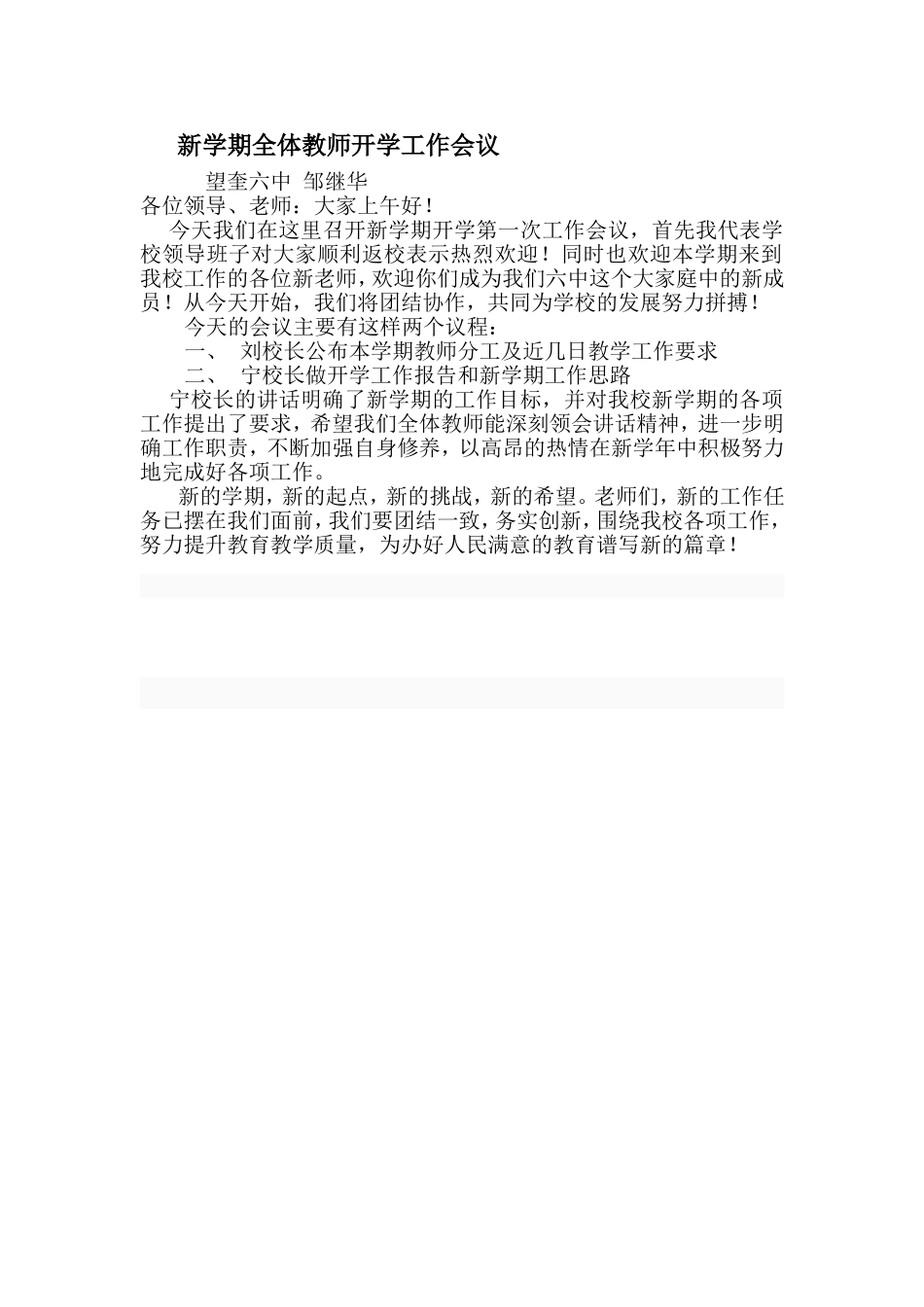 新学期全体教师开学工作会议

望奎六中 邹继华

各位领导、老师：大家上午好！

今天我们在这里召开新学期开学第一次工作会议，首先我代表学校领导班子对大家顺利返校表示热烈欢迎！同时也欢迎本学期来到我校工作的各位新老师，欢迎你们成为我们六中这个大家庭中的新成员！从今天开始，我们将团结协作，共同为学校的发展努力拼搏！

今天的会议主要有这样两个议程：

一、 刘校长公布本学期教师分工及近几日教学工作要求

二、 宁校长做开学工作报告和新学期工作思路

宁校长的讲话明确了新学期的工作目标，并对我校新学期的各项工作提出了要求，希望我们全体教师能深刻领会讲话精神，进一步明确工作职责，不断加强自身修养，以高昂的热情在新学年中积极努力地完成好各项工作。

新的学期，新的起点，新的挑战，新的希望。老师们，新的工作任务已摆在我们面前，我们要团结一致，务实创新，围绕我校各项工作，努力提升教育教学质量，为办好人民满意的教育谱写新的篇章！